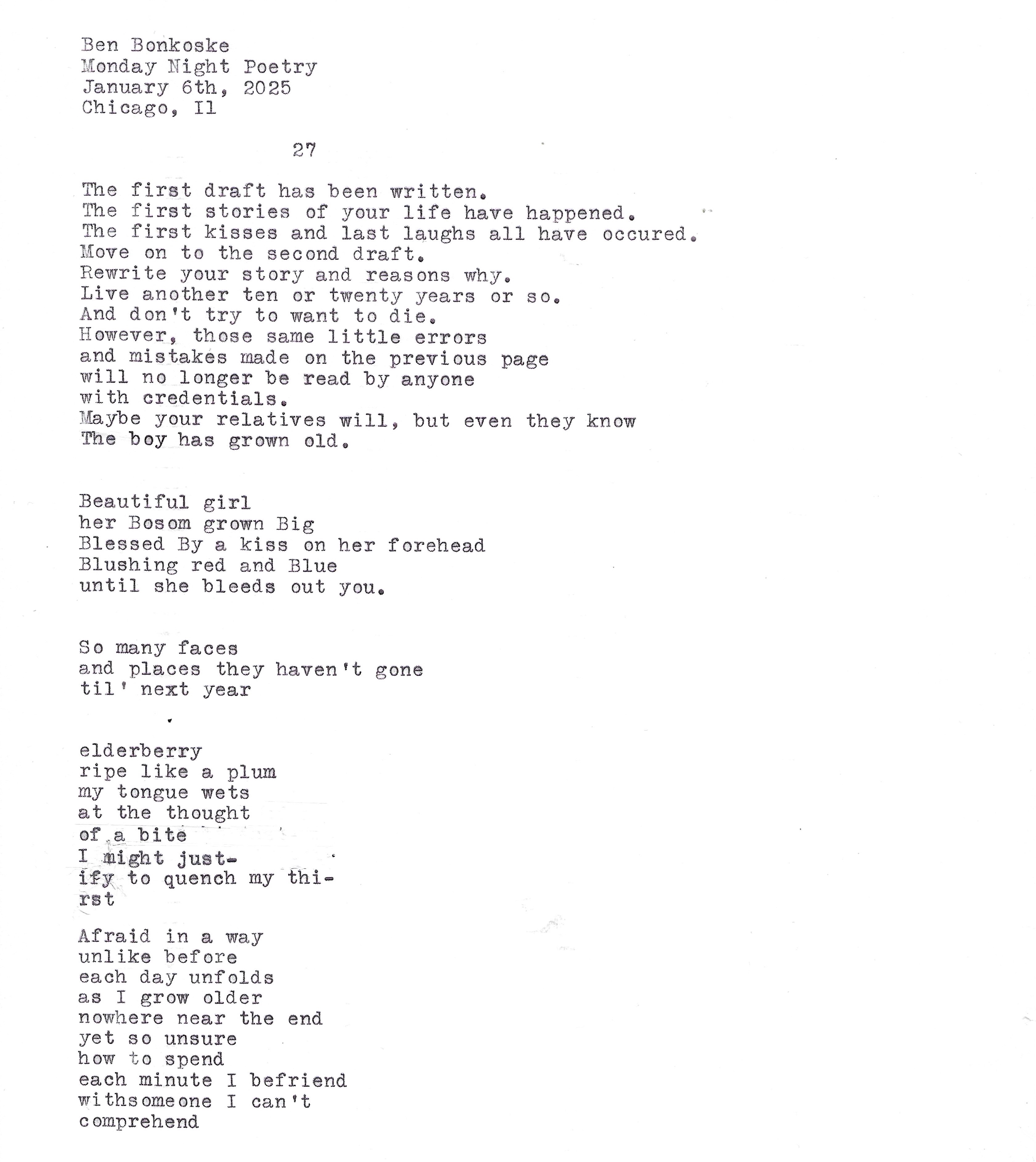 Ben Bonkoske
Monday Night Poetry
January 6th, 2025
Chicago, Il

27

The first draft has been written.
The first stories of your life have happened.
The first kisses and last laughs all have occured.
Move on to the second draft.
Rewrite your story and reasons why.
Live another ten or twenty years or so.
And don't try to want to die.
However, those same little errors
and mistakes made on the previous page
will no longer be read by anyone
with credentials.
Maybe your relatives will, but even they know
The boy has grown old.

Beautiful girl
her Bosom grown Big
Blessed By a kiss on her forehead
Blushing red and Blue
until she bleeds out you.

So many faces
and places they haven't gone
til' next year

elderberry
ripe like a plum
my tongue wets
at the thought
of a bite
I might just-
ify to quench my thi-
rst

Afraid in a way
unlike before
each day unfolds
as I grow older
nowhere near the end
yet so unsure
how to spend
each minute I befriend
withsomeone I can't
comprehend